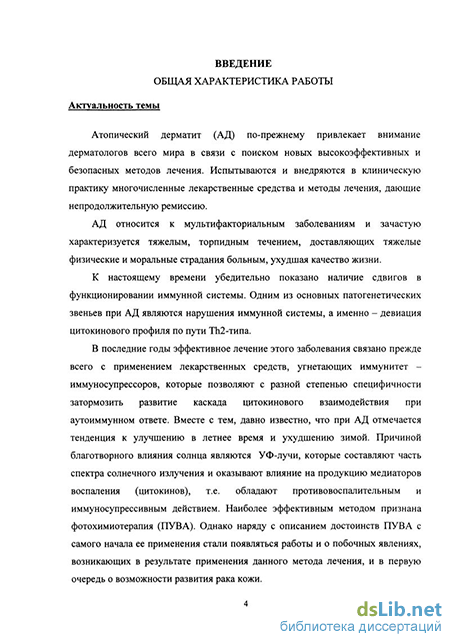 ВВЕДЕНИЕ

ОБЩАЯ ХАРАКТЕРИСТИКА РАБОТЫ

Актуальность темы

Атопический дерматит (АД) по-прежнему привлекает внимание дерматологов всего мира в связи с поиском новых высокоэффективных и безопасных методов лечения. Испытываются и внедряются в клиническую практику многочисленные лекарственные средства и методы лечения, дающие непродолжительную ремиссию.

АД относится к мультифакториальным заболеваниям и зачастую характеризуется тяжелым, торпидным течением, доставляющих тяжелые физические и моральные страдания больным, ухудшая качество жизни.

К настоящему времени убедительно показано наличие сдвигов в функционировании иммунной системы. Одним из основных патогенетических звеньев при АД являются нарушения иммунной системы, а именно – девиация цитокинового профиля по пути Th2-типа.

В последние годы эффективное лечение этого заболевания связано прежде всего с применением лекарственных средств, угнетающих иммунитет – иммуносупрессоров, которые позволяют с разной степенью специфичности затормозить развитие каскада цитокинового взаимодействия при аутоиммунном ответе. Вместе с тем, давно известно, что при АД отмечается тенденция к улучшению в летнее время и ухудшению зимой. Причиной благотворного влияния солнца являются УФ-лучи, которые составляют часть спектра солнечного излучения и оказывают влияние на продукцию медиаторов воспаления (цитокинов), т.е. обладают противовоспалительным и иммуносупрессивным действием. Наиболее эффективным методом признана фотохимиотерапия (ПУВА). Однако наряду с описанием достоинств ПУВА с самого начала ее применения стали появляться работы и о побочных явлениях, возникающих в результате применения данного метода лечения, и в первую очередь о возможности развития рака кожи.

4

dsLib.net
библиотека диссертаций